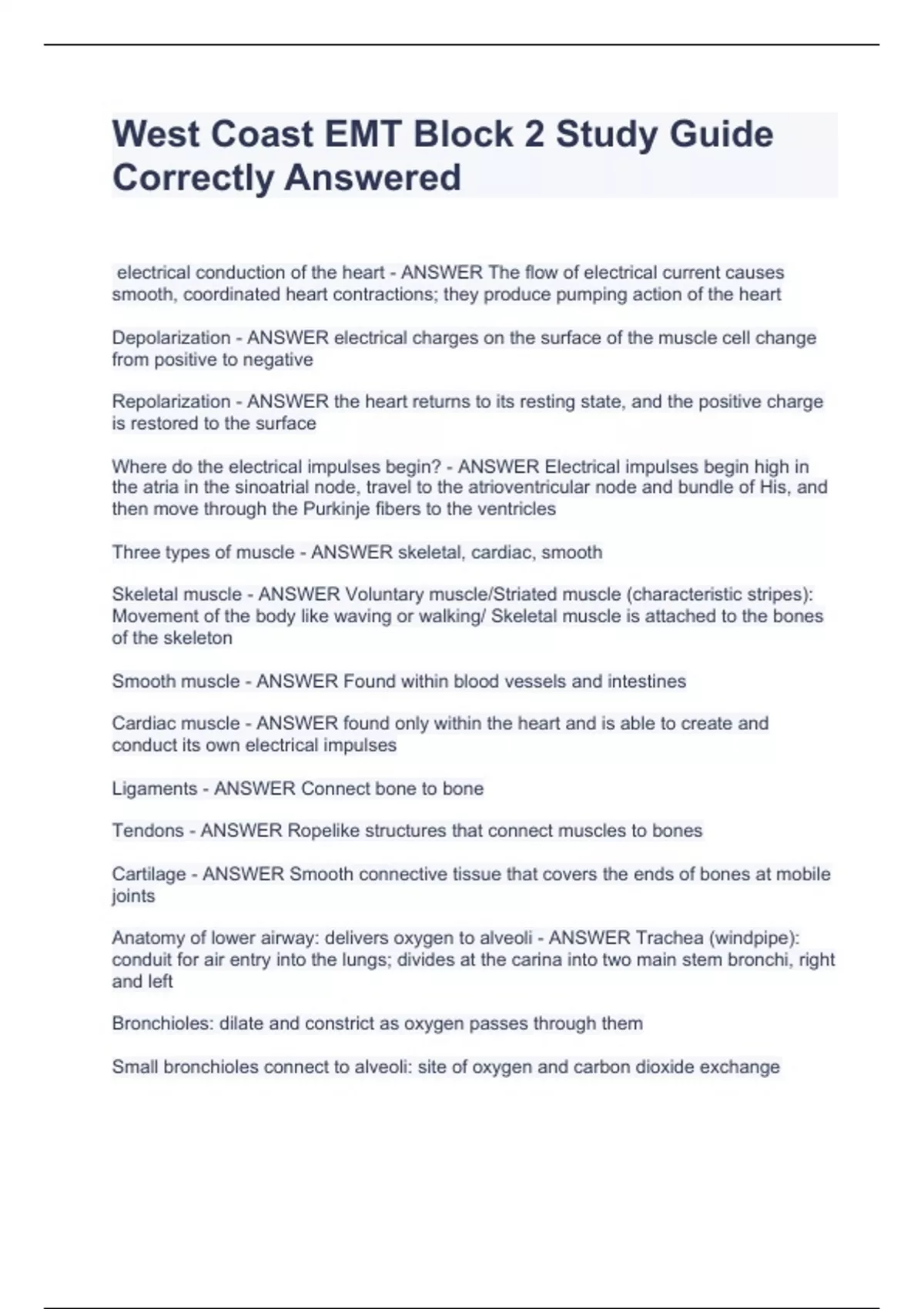 West Coast EMT Block 2 Study Guide Correctly Answered

electrical conduction of the heart - ANSWER The flow of electrical current causes smooth, coordinated heart contractions; they produce pumping action of the heart

Depolarization - ANSWER electrical charges on the surface of the muscle cell change from positive to negative

Repolarization - ANSWER the heart returns to its resting state, and the positive charge is restored to the surface

Where do the electrical impulses begin? - ANSWER Electrical impulses begin high in the atria in the sinoatrial node, travel to the atrioventricular node and bundle of His, and then move through the Purkinje fibers to the ventricles

Three types of muscle - ANSWER skeletal, cardiac, smooth

Skeletal muscle - ANSWER Voluntary muscle/Striated muscle (characteristic stripes): Movement of the body like waving or walking/ Skeletal muscle is attached to the bones of the skeleton

Smooth muscle - ANSWER Found within blood vessels and intestines

Cardiac muscle - ANSWER found only within the heart and is able to create and conduct its own electrical impulses

Ligaments - ANSWER Connect bone to bone

Tendons - ANSWER Ropelike structures that connect muscles to bones

Cartilage - ANSWER Smooth connective tissue that covers the ends of bones at mobile joints

Anatomy of lower airway: delivers oxygen to alveoli - ANSWER Trachea (windpipe): conduit for air entry into the lungs; divides at the carina into two main stem bronchi, right and left

Bronchioles: dilate and constrict as oxygen passes through them

Small bronchioles connect to alveoli: site of oxygen and carbon dioxide exchange